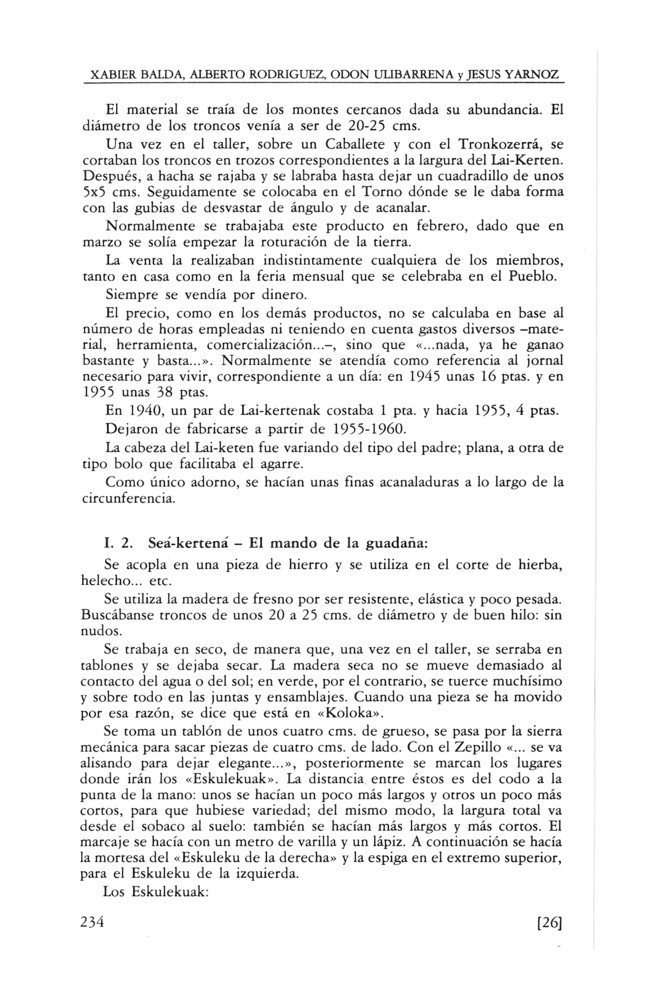 XABIER BALDA, ALBERTO RODRIGUEZ, ODON ULIBARRENA y JESUS YARNOZ

El material se traía de los montes cercanos dada su abundancia. El diámetro de los troncos venía a ser de 20-25 cms.

Una vez en el taller, sobre un Caballete y con el Tronkozerrá, se cortaban los troncos en trozos correspondientes a la largura del Lai-Kerten. Después, a hacha se rajaba y se labraba hasta dejar un cuadradillo de unos 5x5 cms. Seguidamente se colocaba en el Torno dónde se le daba forma con las gubias de desvastar de ángulo y de acanalar.

Normalmente se trabajaba este producto en febrero, dado que en marzo se solía empezar la roturación de la tierra.

La venta la realizaban indistintamente cualquiera de los miembros, tanto en casa como en la feria mensual que se celebraba en el Pueblo.

Siempre se vendía por dinero.

El precio, como en los demás productos, no se calculaba en base al número de horas empleadas ni teniendo en cuenta gastos diversos –material, herramienta, comercialización...–, sino que «...nada, ya he ganao bastante y basta...». Normalmente se atendía como referencia al jornal necesario para vivir, correspondiente a un día: en 1945 unas 16 ptas. y en 1955 unas 38 ptas.

En 1940, un par de Lai-kertenak costaba 1 pta. y hacia 1955, 4 ptas.

Dejaron de fabricarse a partir de 1955-1960.

La cabeza del Lai-keten fue variando del tipo del padre; plana, a otra de tipo bolo que facilitaba el agarre.

Como único adorno, se hacían unas finas acanaladuras a lo largo de la circunferencia.

I. 2. Seá-kertená – El mando de la guadaña:

Se acopla en una pieza de hierro y se utiliza en el corte de hierba, helecho... etc.

Se utiliza la madera de fresno por ser resistente, elástica y poco pesada. Buscábanse troncos de unos 20 a 25 cms. de diámetro y de buen hilo: sin nudos.

Se trabaja en seco, de manera que, una vez en el taller, se serraba en tablones y se dejaba secar. La madera seca no se mueve demasiado al contacto del agua o del sol; en verde, por el contrario, se tuerce muchísimo y sobre todo en las juntas y ensamblajes. Cuando una pieza se ha movido por esa razón, se dice que está en «Koloka».

Se toma un tablón de unos cuatro cms. de grueso, se pasa por la sierra mecánica para sacar piezas de cuatro cms. de lado. Con el Zepillo «... se va alisando para dejar elegante...», posteriormente se marcan los lugares donde irán los «Eskulekuak». La distancia entre éstos es del codo a la punta de la mano: unos se hacían un poco más largos y otros un poco más cortos, para que hubiese variedad; del mismo modo, la largura total va desde el sobaco al suelo: también se hacían más largos y más cortos. El marcaje se hacía con un metro de varilla y un lápiz. A continuación se hacía la mortesa del «Eskuleku de la derecha» y la espiga en el extremo superior, para el Eskuleku de la izquierda.

Los Eskulekuak:

234 [26]